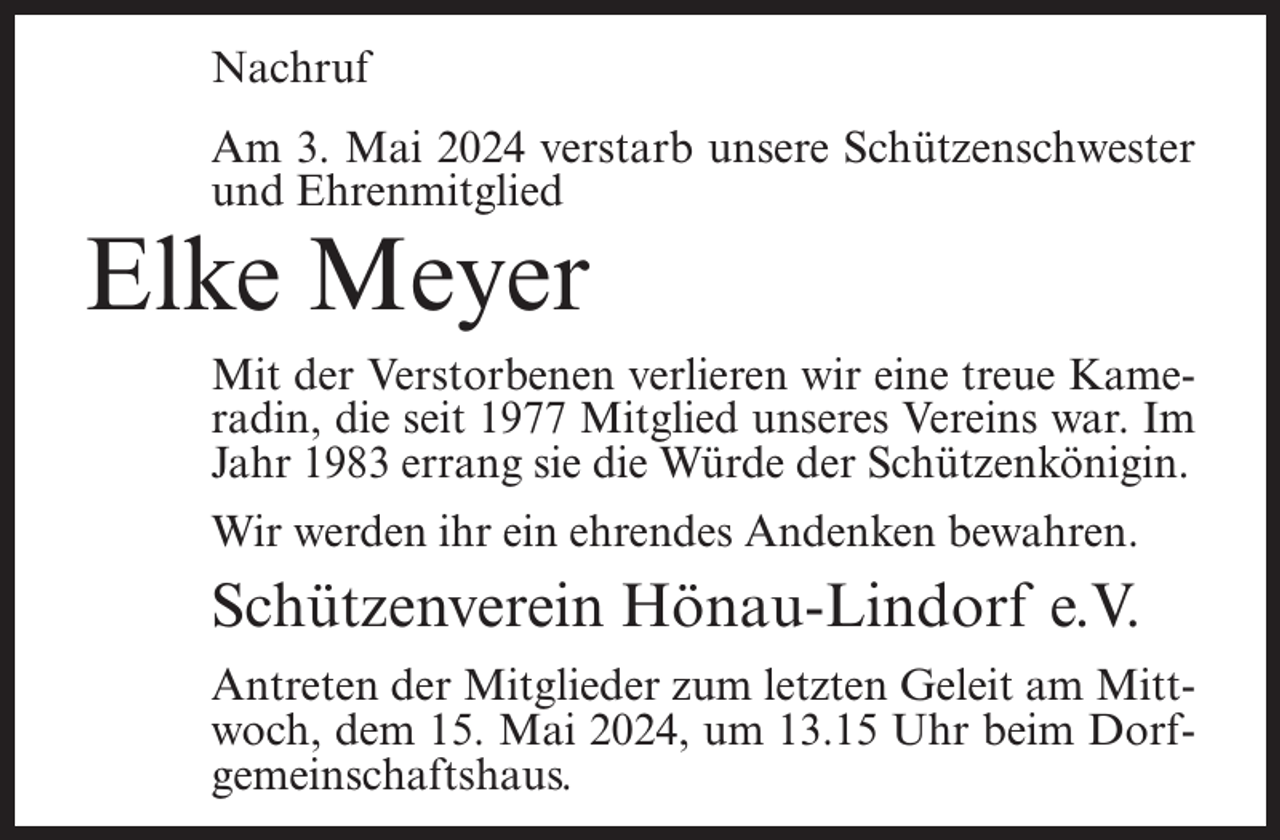 Nachruf

Am 3. Mai 2024 verstarb unsere Schützenschwester und Ehrenmitglied

Elke Meyer

Mit der Verstorbenen verlieren wir eine treue Kameradin, die seit 1977 Mitglied unseres Vereins war. Im Jahr 1983 errang sie die Würde der Schützenkönigin.

Wir werden ihr ein ehrendes Andenken bewahren.

Schützenverein Hönau-Lindorf e.V.

Antreten der Mitglieder zum letzten Geleit am Mittwoch, dem 15. Mai 2024, um 13.15 Uhr beim Dorfgemeinschaftshaus.